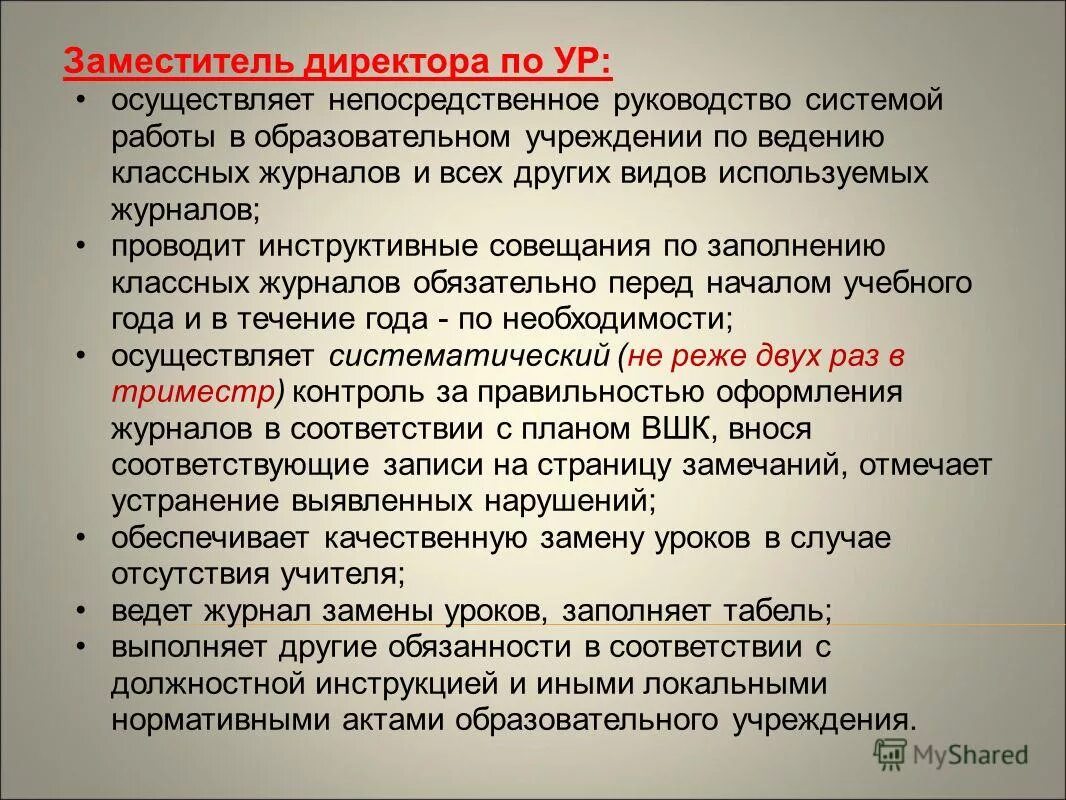 Заместитель директора по УР:

• осуществляет непосредственное руководство системой работы в образовательном учреждении по ведению классных журналов и всех других видов используемых журналов;
• проводит инструктивные совещания по заполнению классных журналов обязательно перед началом учебного года и в течение года - по необходимости;
• осуществляет систематический (не реже двух раз в триместр) контроль за правильностью оформления журналов в соответствии с планом ВШК, внося соответствующие записи на страницу замечаний, отмечает устранение выявленных нарушений;
• обеспечивает качественную замену уроков в случае отсутствия учителя;
• ведет журнал замены уроков, заполняет табель;
• выполняет другие обязанности в соответствии с должностной инструкцией и иными локальными нормативными актами образовательного учреждения.

MyShared